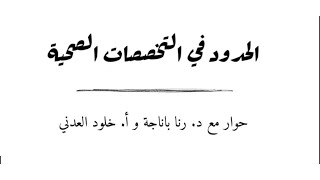 الحدود في التخصصات الصحية

حوار مع د. رنا باناجة و أ. خلود العدني